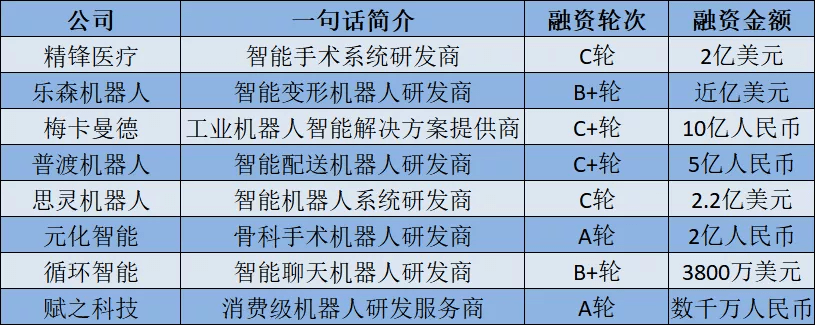 | 公司 | 一句话简介 | 融资轮次 | 融资金额 |
|---|---|---|---|
| 精锋医疗 | 智能手术系统研发商 | C轮 | 2亿美元 |
| 乐森机器人 | 智能变形机器人研发商 | B+轮 | 近亿美元 |
| 梅卡曼德 | 工业机器人智能解决方案提供商 | C+轮 | 10亿人民币 |
| 普渡机器人 | 智能配送机器人研发商 | C+轮 | 5亿人民币 |
| 思灵机器人 | 智能机器人系统研发商 | C轮 | 2.2亿美元 |
| 元化智能 | 骨科手术机器人研发商 | A轮 | 2亿人民币 |
| 循环智能 | 智能聊天机器人研发商 | B+轮 | 3800万美元 |
| 赋之科技 | 消费级机器人研发服务商 | A轮 | 数千万人民币 |